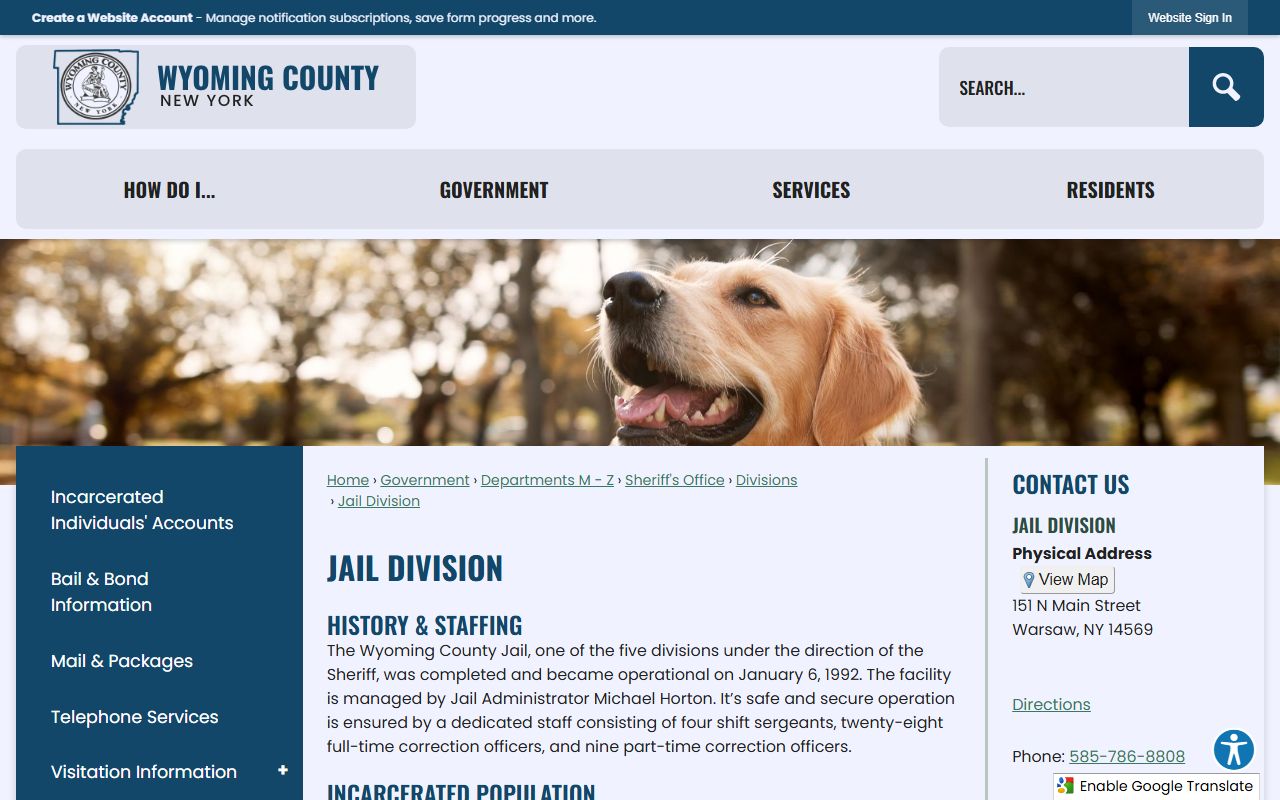 Create a Website Account - Manage notification subscriptions, save form progress and more.

Website Sign In

WYOMING COUNTY NEW YORK

WYOMING COUNTY NEW YORK

SEARCH...

HOW DO I...

GOVERNMENT

SERVICES

RESIDENTS

Incarcerated Individuals' Accounts

Bail & Bond Information

Mail & Packages

Telephone Services

Visitation Information +

Home › Government › Departments M - Z › Sheriff's Office › Divisions › Jail Division

JAIL DIVISION

HISTORY & STAFFING

The Wyoming County Jail, one of the five divisions under the direction of the Sheriff, was completed and became operational on January 6, 1992. The facility is managed by Jail Administrator Michael Horton. It's safe and secure operation is ensured by a dedicated staff consisting of four shift sergeants, twenty-eight full-time correction officers, and nine part-time correction officers.

INCARCERATED POPULATION

CONTACT US

JAIL DIVISION

Physical Address

View Map

151 N Main Street
Warsaw, NY 14569

Directions

Phone: 585-786-8808

Enable Google Translate